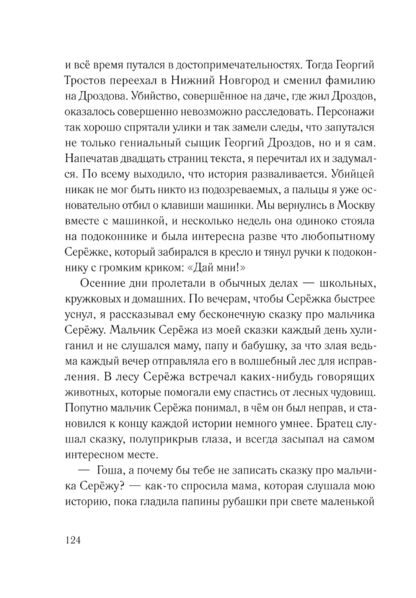 и всё время путался в достопримечательностях. Тогда Георгий Тростов переехал в Нижний Новгород и сменил фамилию на Дроздова. Убийство, совершённое на даче, где жил Дроздов, оказалось совершенно невозможно расследовать. Персонажи так хорошо спрятали улики и так замели следы, что запутался не только гениальный сыщик Георгий Дроздов, но и я сам. Напечатав двадцать страниц текста, я перечитал их и задумался. По всему выходило, что история разваливается. Убийцей никак не мог быть никто из подозреваемых, а пальцы я уже основательно отбил о клавиши машинки. Мы вернулись в Москву вместе с машинкой, и несколько недель она одиноко стояла на подоконнике и была интересна разве что любопытному Серёжке, который забирался в кресло и тянул ручки к подоконнику с громким криком: «Дай мни!»

Осенние дни пролетали в обычных делах — школьных, кружковых и домашних. По вечерам, чтобы Серёжка быстрее уснул, я рассказывал ему бесконечную сказку про мальчика Серёжу. Мальчик Серёжа из моей сказки каждый день хулиганил и не слушался маму, папу и бабушку, за что злая ведьма каждый вечер отправляла его в волшебный лес для исправления. В лесу Серёжа встречал каких-нибудь говорящих животных, которые помогали ему спастись от лесных чудовищ. Попутно мальчик Серёжа понимал, в чём он был неправ, и становился к концу каждой истории немного умнее. Братец слушал сказку, полуприкрыв глаза, и всегда засыпал на самом интересном месте.

— Гоша, а почему бы тебе не записать сказку про мальчика Серёжу? — как-то спросила мама, которая слушала мою историю, пока гладила папины рубашки при свете маленькой

124